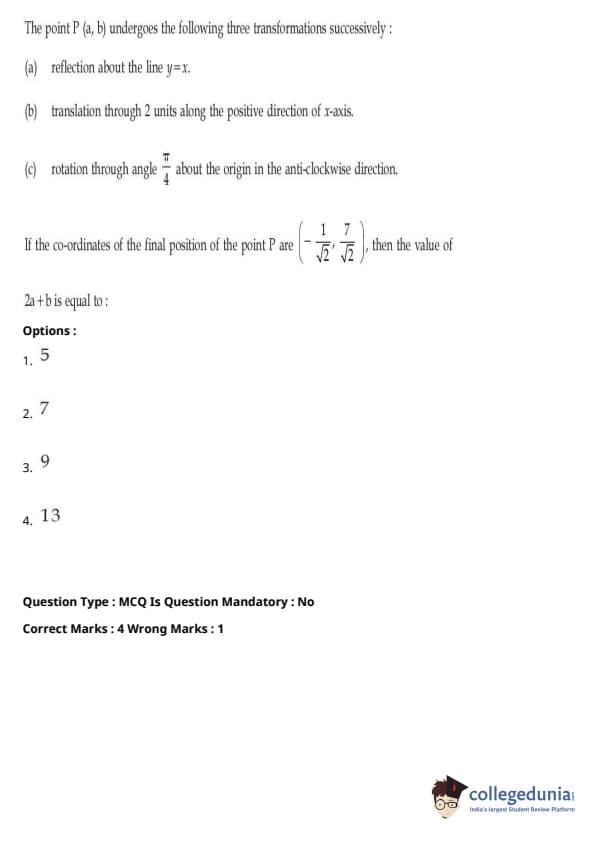 The point P (a, b) undergoes the following three transformations successively :

(a) reflection about the line $y=x$.

(b) translation through 2 units along the positive direction of $x$-axis.

(c) rotation through angle $\frac{\pi}{4}$ about the origin in the anti-clockwise direction.

If the co-ordinates of the final position of the point P are $\left(-\frac{1}{\sqrt{2}}, \frac{7}{\sqrt{2}}\right)$, then the value of $2a+b$ is equal to :

Options :

1. 5

2. 7

3. 9

4. 13

Question Type : MCQ Is Question Mandatory : No

Correct Marks : 4 Wrong Marks : 1

collegedunia
India's largest Student Review Platform